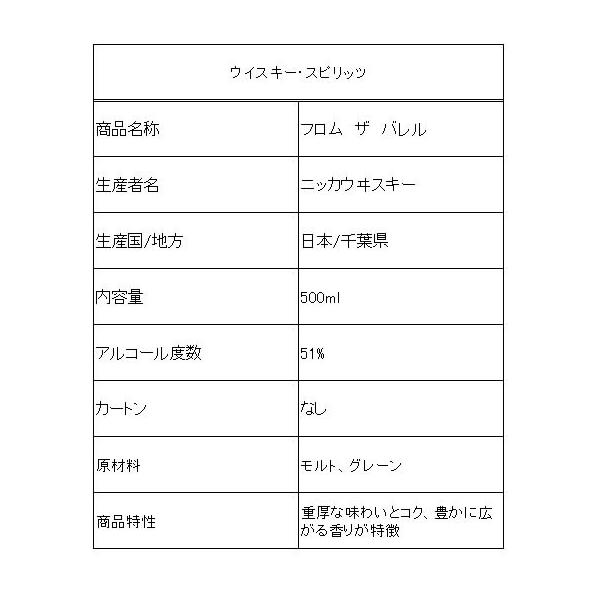 | ウイスキー・スピリッツ | |
|---|---|
| 商品名称 | フロム　ザ　バレル |
| 生産者名 | ニッカウヰスキー |
| 生産国/地方 | 日本/千葉県 |
| 内容量 | 500ml |
| アルコール度数 | 51% |
| カートン | なし |
| 原材料 | モルト、グレーン |
| 商品特性 | 重厚な味わいとコク、豊かに広がる香りが特徴 |